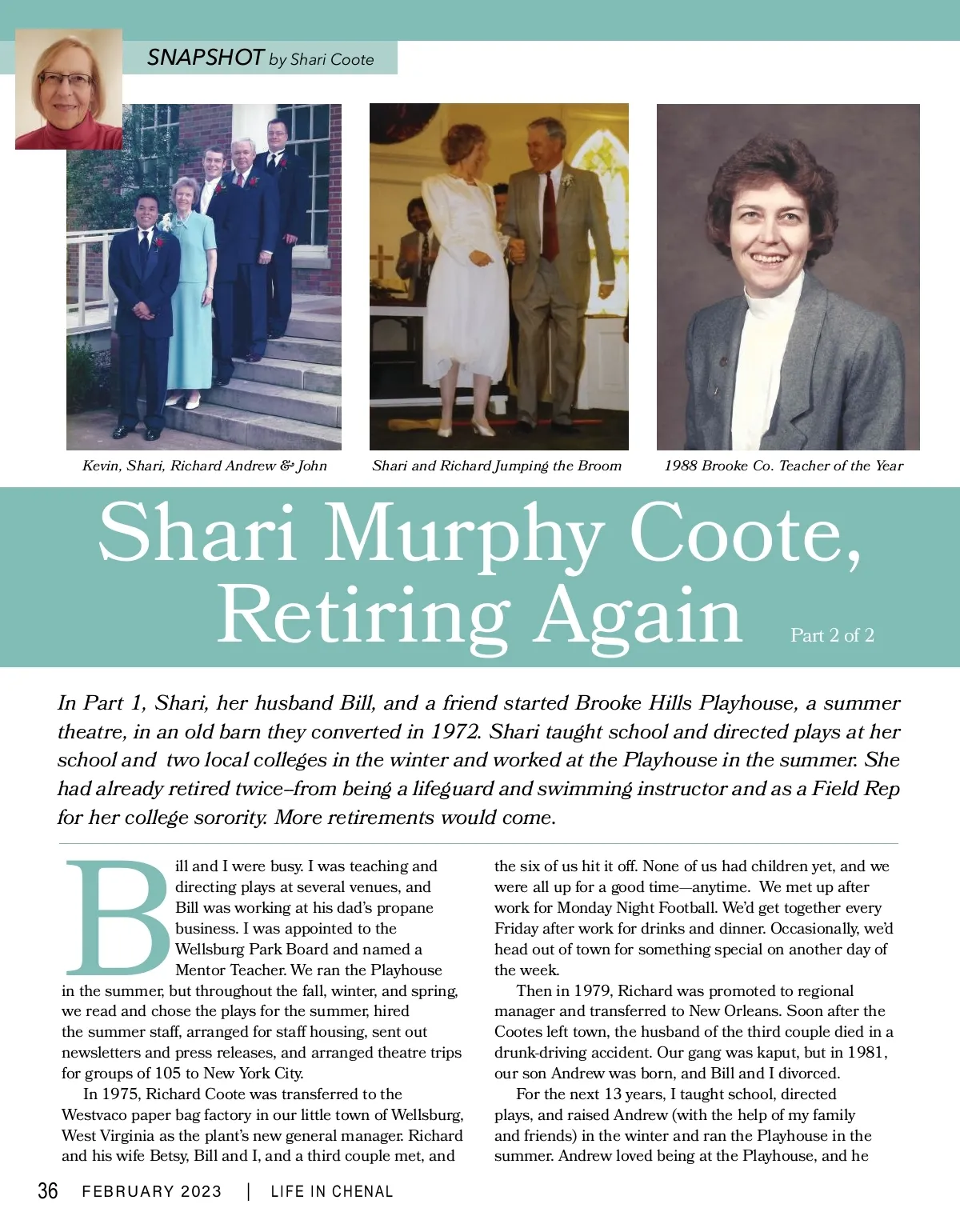 SNAPSHOT by Shari Coote

Kevin, Shari, Richard Andrew & John

Shari and Richard Jumping the Broom

1988 Brooke Co. Teacher of the Year

Shari Murphy Coote, Retiring Again Part 2 of 2

In Part 1, Shari, her husband Bill, and a friend started Brooke Hills Playhouse, a summer theatre, in an old barn they converted in 1972. Shari taught school and directed plays at her school and two local colleges in the winter and worked at the Playhouse in the summer. She had already retired twice–from being a lifeguard and swimming instructor and as a Field Rep for her college sorority. More retirements would come.

Bill and I were busy. I was teaching and directing plays at several venues, and Bill was working at his dad's propane business. I was appointed to the Wellsburg Park Board and named a Mentor Teacher. We ran the Playhouse in the summer, but throughout the fall, winter, and spring, we read and chose the plays for the summer, hired the summer staff, arranged for staff housing, sent out newsletters and press releases, and arranged theatre trips for groups of 105 to New York City.

In 1975, Richard Coote was transferred to the Westvaco paper bag factory in our little town of Wellsburg, West Virginia as the plant's new general manager. Richard and his wife Betsy, Bill and I, and a third couple met, and the six of us hit it off. None of us had children yet, and we were all up for a good time—anytime. We met up after work for Monday Night Football. We'd get together every Friday after work for drinks and dinner. Occasionally, we'd head out of town for something special on another day of the week.

Then in 1979, Richard was promoted to regional manager and transferred to New Orleans. Soon after the Cootes left town, the husband of the third couple died in a drunk-driving accident. Our gang was kaput, but in 1981, our son Andrew was born, and Bill and I divorced.

For the next 13 years, I taught school, directed plays, and raised Andrew (with the help of my family and friends) in the winter and ran the Playhouse in the summer. Andrew loved being at the Playhouse, and he

36 FEBRUARY 2023 | LIFE IN CHENAL